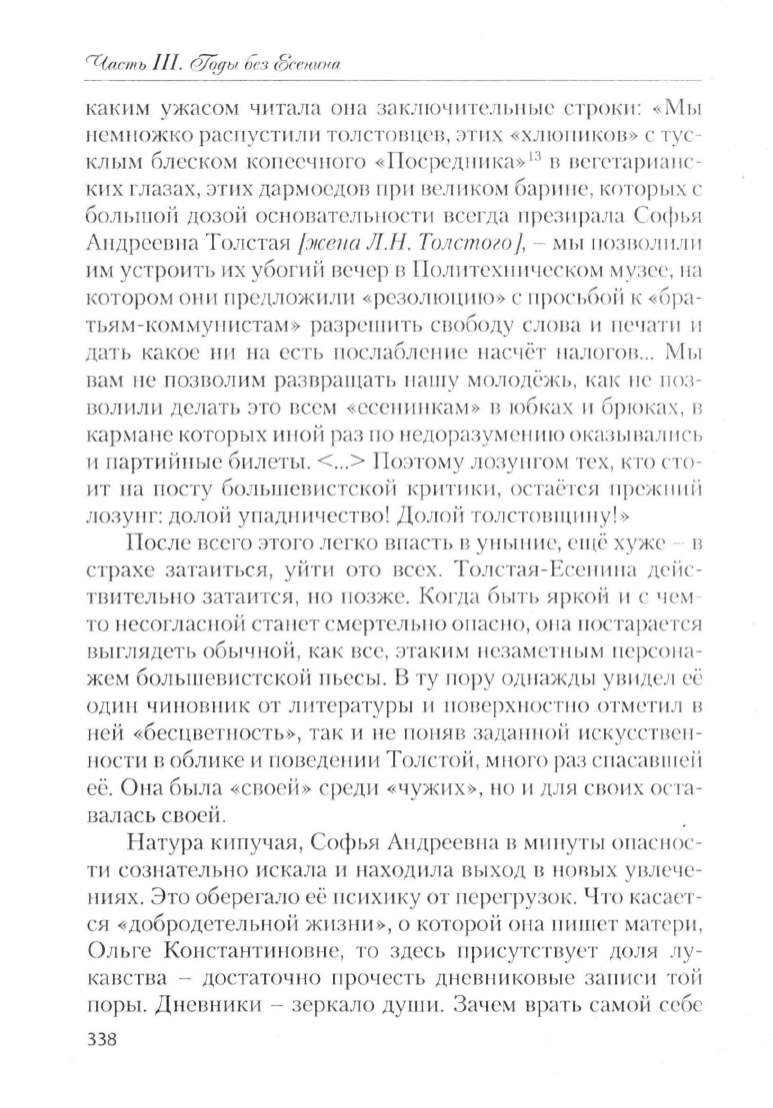 Часть III. Годы без Есенина

каким ужасом читала она заключительные строки: «Мы немножко распустили толстовцев, этих «хлюпиков» с тусклым блеском копеечного «Посредника»$^{13}$ в вегетарианских глазах, этих дармоедов при великом барине, которых с большой дозой основательности всегда презирала Софья Андреевна Толстая [жена Л.Н. Толстого], – мы позволили им устроить их убогий вечер в Политехническом музее, на котором они предложили «резолюцию» с просьбой к «братьям-коммунистам» разрешить свободу слова и печати и дать какое ни на есть послабление насчёт налогов... Мы вам не позволим развращать нашу молодёжь, как не позволили делать это всем «есенинкам» в юбках и брюках, в кармане которых иной раз по недоразумению оказывались и партийные билеты. <...> Поэтому лозунгом тех, кто стоит на посту большевистской критики, остаётся прежний лозунг: долой упадничество! Долой толстовщину!»

После всего этого легко впасть в уныние, ещё хуже – в страхе затаиться, уйти ото всех. Толстая-Есенина действительно затаится, но позже. Когда быть яркой и с чем-то несогласной станет смертельно опасно, она постарается выглядеть обычной, как все, этаким незаметным персонажем большевистской пьесы. В ту пору однажды увидел её один чиновник от литературы и поверхностно отметил в ней «бесцветность», так и не поняв заданной искусственности в облике и поведении Толстой, много раз спасавшей её. Она была «своей» среди «чужих», но и для своих оставалась своей.

Натура кипучая, Софья Андреевна в минуты опасности сознательно искала и находила выход в новых увлечениях. Это оберегало её психику от перегрузок. Что касается «добродетельной жизни», о которой она пишет матери, Ольге Константиновне, то здесь присутствует доля лукавства – достаточно прочесть дневниковые записи той поры. Дневники – зеркало души. Зачем врать самой себе

338